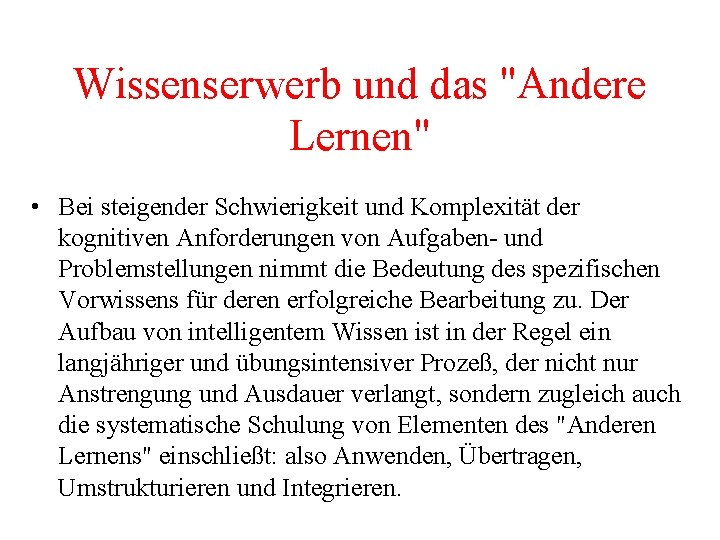 Wissenserwerb und das "Andere Lernen"

• Bei steigender Schwierigkeit und Komplexität der kognitiven Anforderungen von Aufgaben- und Problemstellungen nimmt die Bedeutung des spezifischen Vorwissens für deren erfolgreiche Bearbeitung zu. Der Aufbau von intelligentem Wissen ist in der Regel ein langjähriger und übungsintensiver Prozeß, der nicht nur Anstrengung und Ausdauer verlangt, sondern zugleich auch die systematische Schulung von Elementen des "Anderen Lernens" einschließt: also Anwenden, Übertragen, Umstrukturieren und Integrieren.